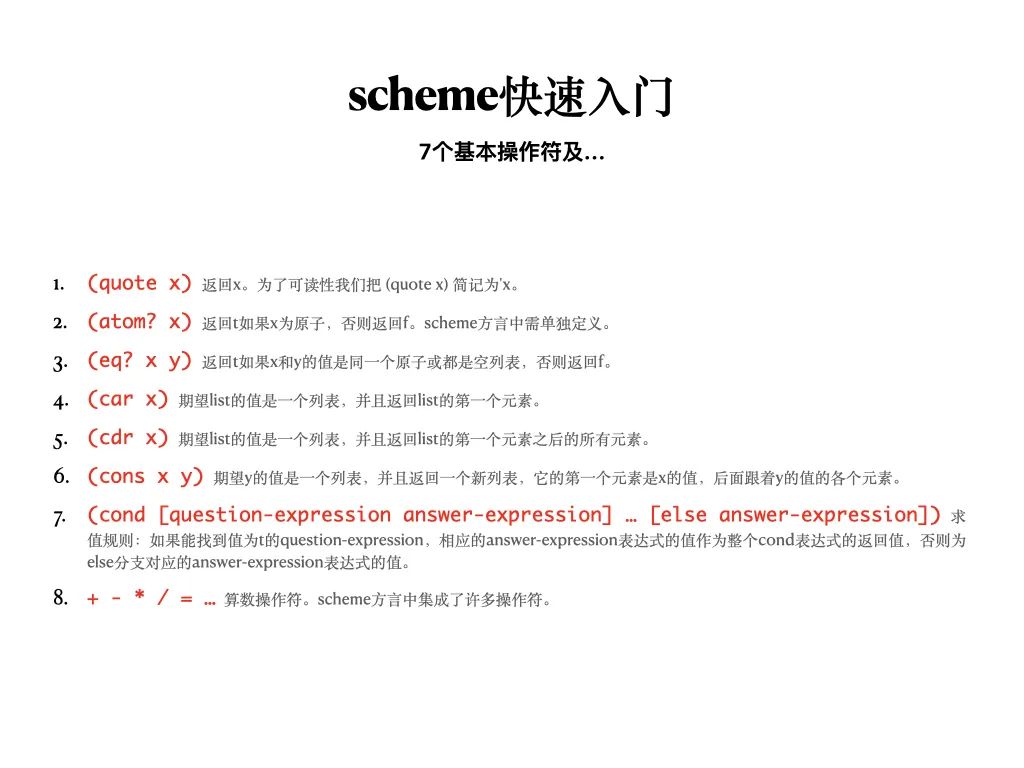 scheme快速入门

7个基本操作符及...

1. (quote x) 返回x。为了可读性我们把 (quote x) 简记为'x。
2. (atom? x) 返回t如果x为原子，否则返回f。scheme方言中需单独定义。
3. (eq? x y) 返回t如果x和y的值是同一个原子或都是空列表，否则返回f。
4. (car x) 期望list的值是一个列表，并且返回list的第一个元素。
5. (cdr x) 期望list的值是一个列表，并且返回list的第一个元素之后的所有元素。
6. (cons x y) 期望y的值是一个列表，并且返回一个新列表，它的第一个元素是x的值，后面跟着y的值的各个元素。
7. (cond [question-expression answer-expression] … [else answer-expression]) 求值规则：如果能找到值为t的question-expression，相应的answer-expression表达式的值作为整个cond表达式的返回值，否则为else分支对应的answer-expression表达式的值。
8. + - * / = … 算数操作符。scheme方言中集成了许多操作符。